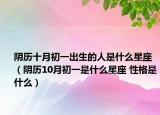 阴历十月初一出生的人是什么星座（阴历10月初一是什么星座 性格是什么）